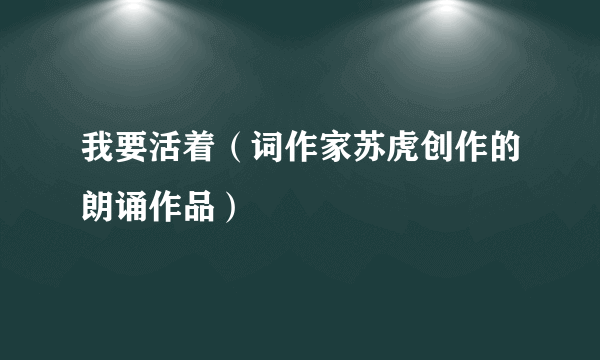 我要活着（词作家苏虎创作的朗诵作品）